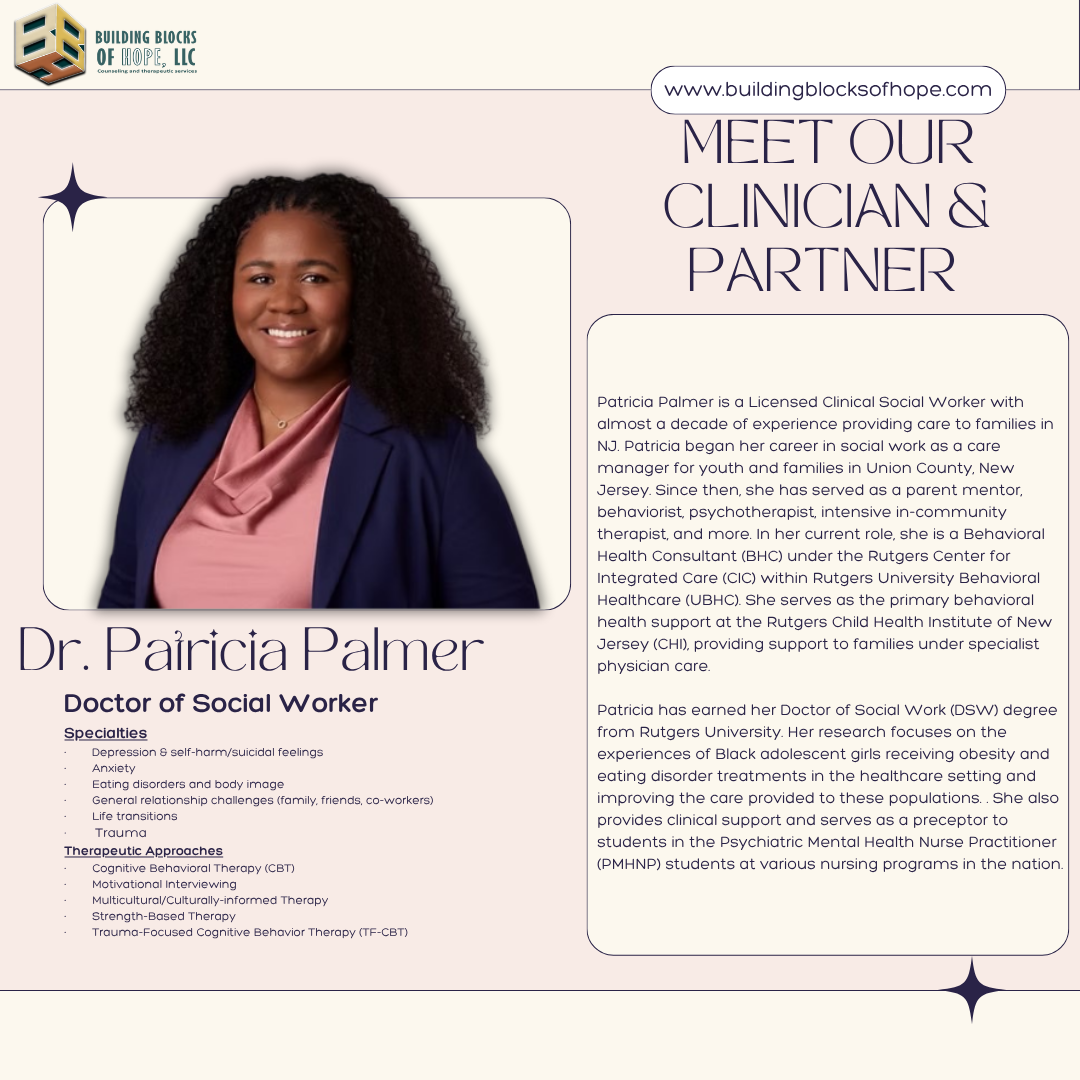 BUILDING BLOCKS
OF HOPE, LLC
Counseling and therapeutic services

www.buildingblocksofhope.com

MEET OUR CLINICIAN & PARTNER

Dr. Patricia Palmer

Doctor of Social Worker

Specialties
· Depression & self-harm/suicidal feelings
· Anxiety
· Eating disorders and body image
· General relationship challenges (family, friends, co-workers)
· Life transitions
· Trauma

Therapeutic Approaches
· Cognitive Behavioral Therapy (CBT)
· Motivational Interviewing
· Multicultural/Culturally-informed Therapy
· Strength-Based Therapy
· Trauma-Focused Cognitive Behavior Therapy (TF-CBT)

Patricia Palmer is a Licensed Clinical Social Worker with almost a decade of experience providing care to families in NJ. Patricia began her career in social work as a care manager for youth and families in Union County, New Jersey. Since then, she has served as a parent mentor, behaviorist, psychotherapist, intensive in-community therapist, and more. In her current role, she is a Behavioral Health Consultant (BHC) under the Rutgers Center for Integrated Care (CIC) within Rutgers University Behavioral Healthcare (UBHC). She serves as the primary behavioral health support at the Rutgers Child Health Institute of New Jersey (CHI), providing support to families under specialist physician care.

Patricia has earned her Doctor of Social Work (DSW) degree from Rutgers University. Her research focuses on the experiences of Black adolescent girls receiving obesity and eating disorder treatments in the healthcare setting and improving the care provided to these populations. . She also provides clinical support and serves as a preceptor to students in the Psychiatric Mental Health Nurse Practitioner (PMHNP) students at various nursing programs in the nation.